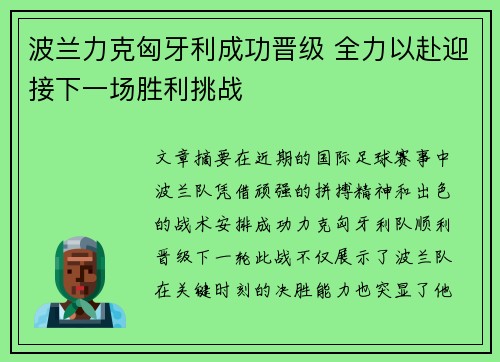 波兰力克匈牙利成功晋级 全力以赴迎接下一场胜利挑战

文章摘要在近期的国际足球赛事中波兰队凭借顽强的拼搏精神和出色的战术安排成功力克匈牙利队顺利晋级下一轮此战不仅展示了波兰队在关键时刻的决胜能力也突显了他